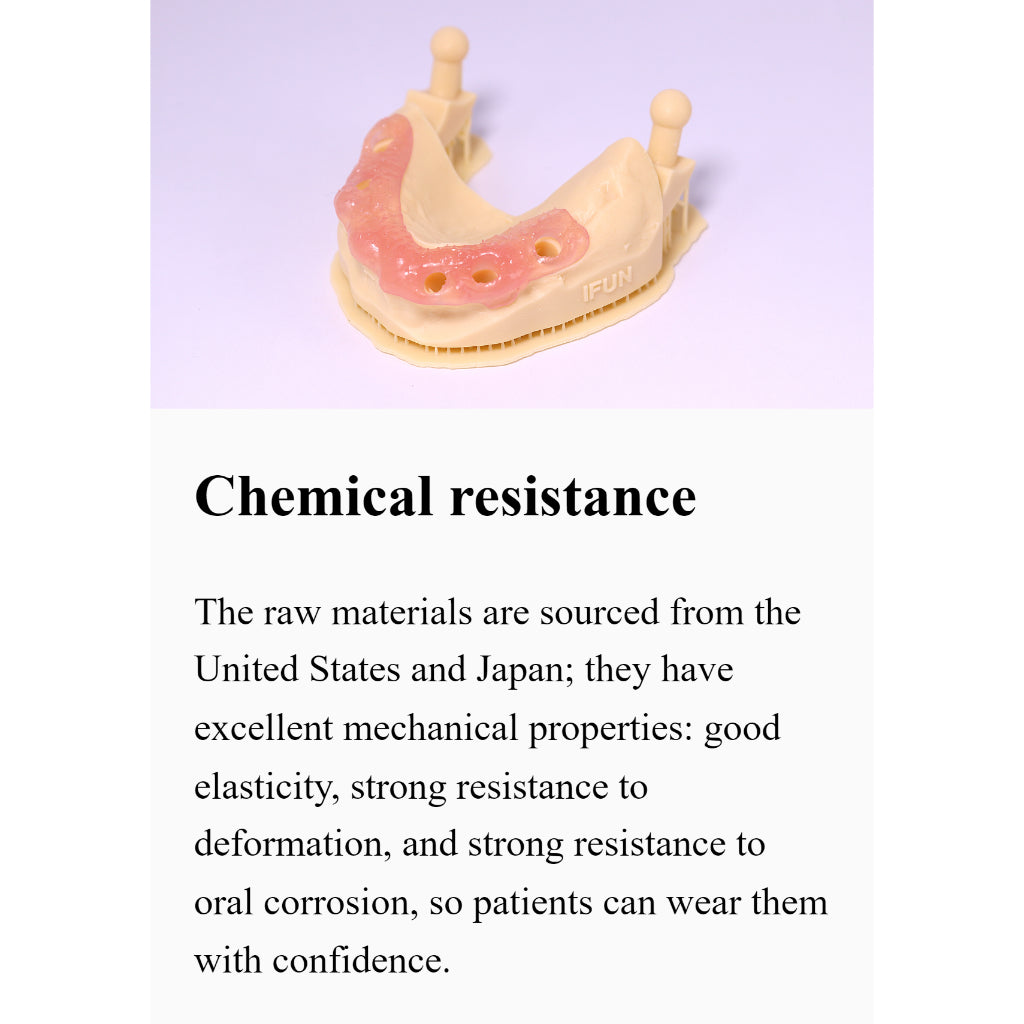 IFUN

Chemical resistance

The raw materials are sourced from the United States and Japan; they have excellent mechanical properties: good elasticity, strong resistance to deformation, and strong resistance to oral corrosion, so patients can wear them with confidence.